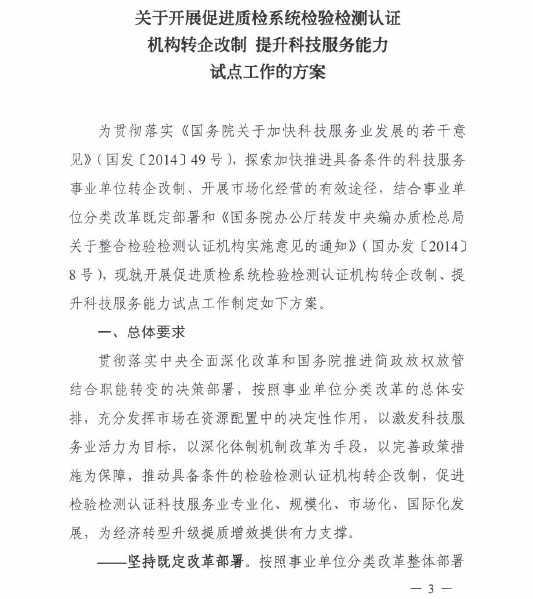 关于开展促进质检系统检验检测认证
机构转企改制 提升科技服务能力
试点工作的方案

为贯彻落实《国务院关于加快科技服务业发展的若干意见》（国发〔2014〕49号），探索加快推进具备条件的科技服务事业单位转企改制、开展市场化经营的有效途径，结合事业单位分类改革既定部署和《国务院办公厅转发中央编办质检总局关于整合检验检测认证机构实施意见的通知》（国办发〔2014〕8号），现就开展促进质检系统检验检测认证机构转企改制、提升科技服务能力试点工作制定如下方案。

一、总体要求

贯彻落实中央全面深化改革和国务院推进简政放权放管结合职能转变的决策部署，按照事业单位分类改革的总体安排，充分发挥市场在资源配置中的决定性作用，以激发科技服务业活力为目标，以深化体制机制改革为手段，以完善政策措施为保障，推动具备条件的检验检测认证机构转企改制，促进检验检测认证科技服务业专业化、规模化、市场化、国际化发展，为经济转型升级提质增效提供有力支撑。

——坚持既定改革部署。按照事业单位分类改革整体部署

— 3 —